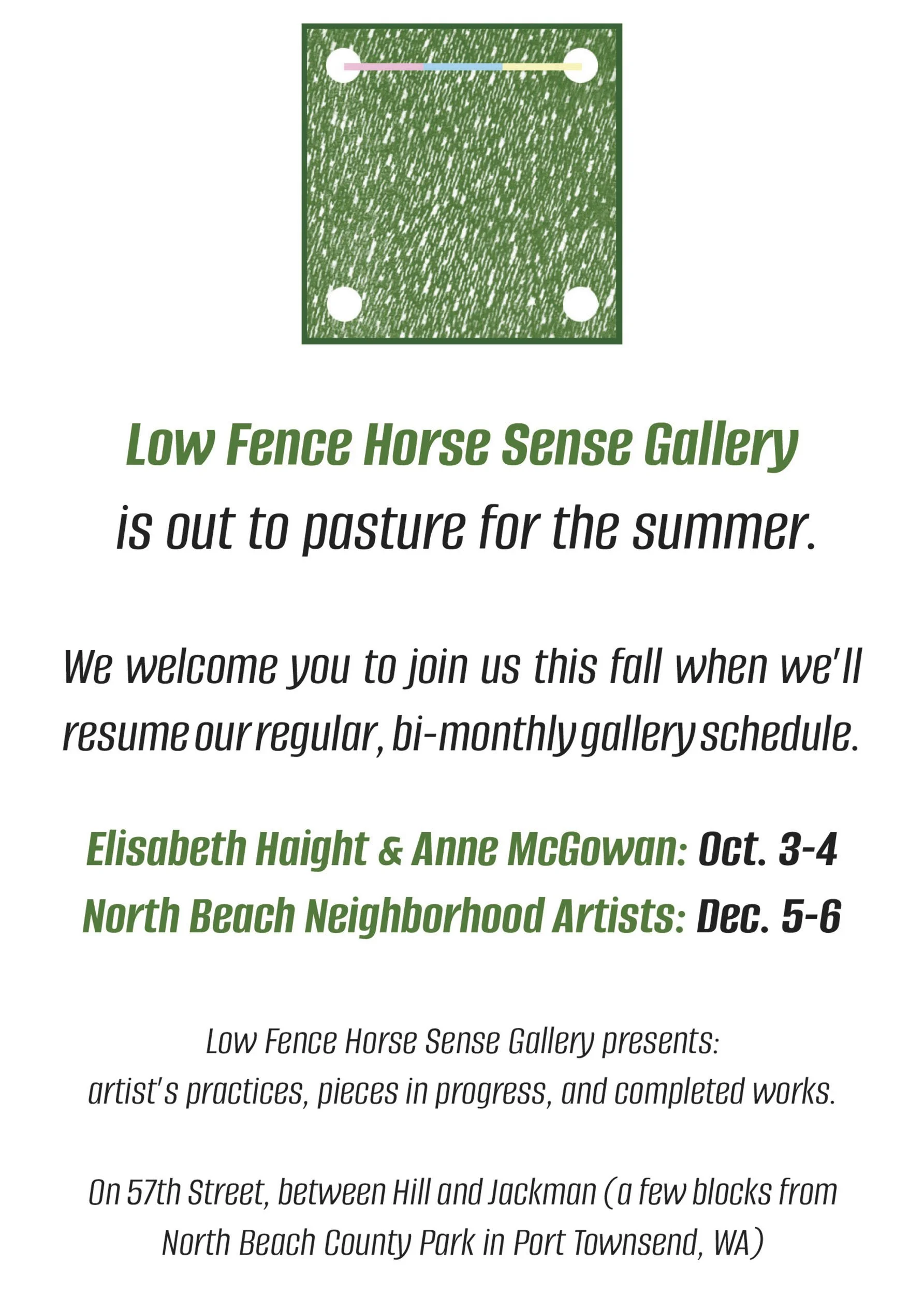 Low Fence Horse Sense Gallery
is out to pasture for the summer.

We welcome you to join us this fall when we'll resume our regular, bi-monthly gallery schedule.

Elisabeth Haight & Anne McGowan: Oct. 3-4
North Beach Neighborhood Artists: Dec. 5-6

Low Fence Horse Sense Gallery presents:
artist's practices, pieces in progress, and completed works.

On 57th Street, between Hill and Jackman (a few blocks from North Beach County Park in Port Townsend, WA)